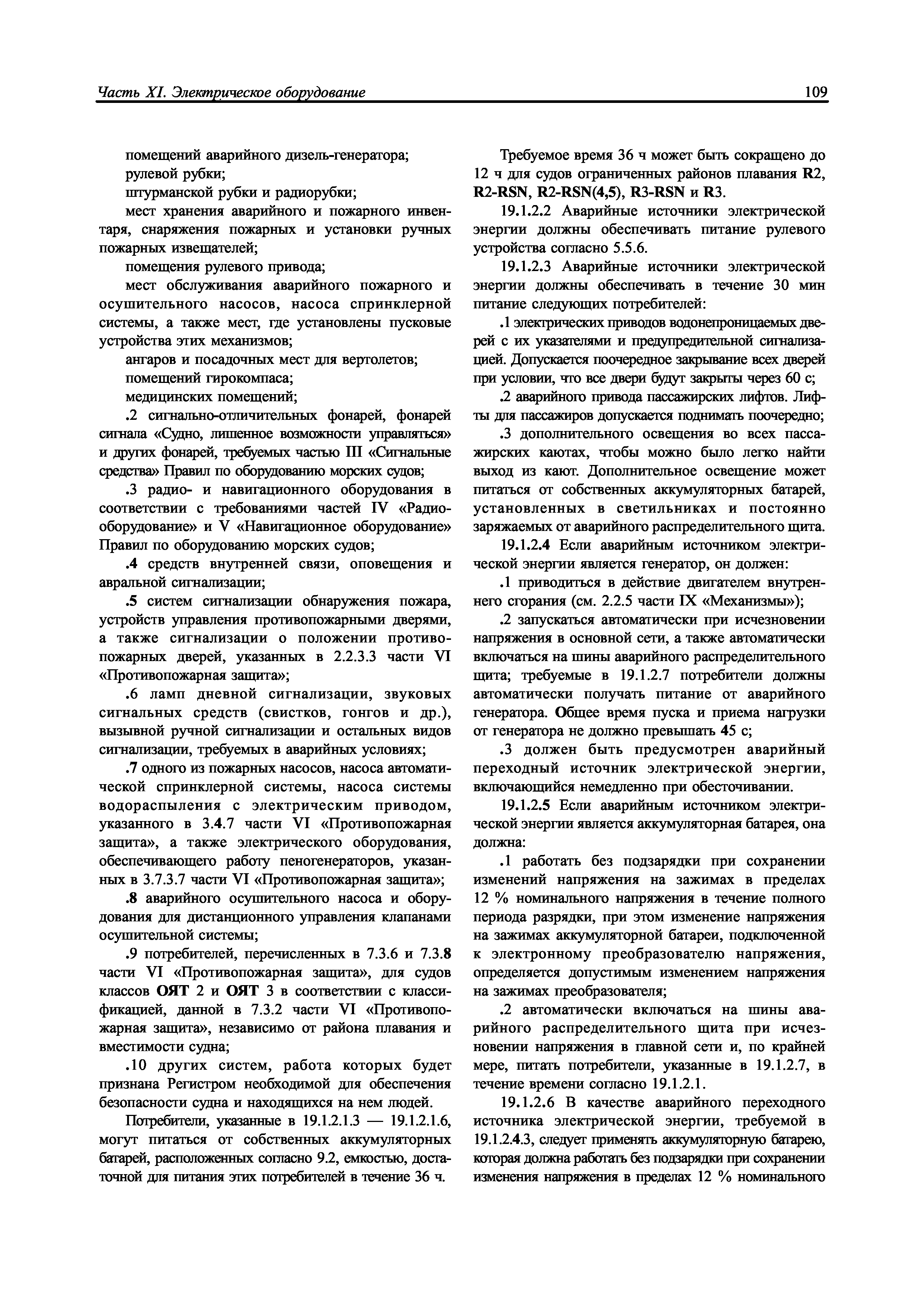 Часть XI. Электрическое оборудование

109

помещений аварийного дизель-генератора;

рулевой рубки;

штурманской рубки и радиорубки;

мест хранения аварийного и пожарного инвентаря, снаряжения пожарных и установки ручных пожарных извещателей;

помещения рулевого привода;

мест обслуживания аварийного пожарного и осушительного насосов, насоса спринклерной системы, а также мест, где установлены пусковые устройства этих механизмов;

ангаров и посадочных мест для вертолетов;

помещений гирокомпаса;

медицинских помещений;

.2 сигнально-отличительных фонарей, фонарей сигнала «Судно, лишенное возможности управляться» и других фонарей, требуемых частью III «Сигнальные средства» Правил по оборудованию морских судов;

.3 радио- и навигационного оборудования в соответствии с требованиями частей IV «Радиооборудование» и V «Навигационное оборудование» Правил по оборудованию морских судов;

.4 средств внутренней связи, оповещения и авральной сигнализации;

.5 систем сигнализации обнаружения пожара, устройств управления противопожарными дверями, а также сигнализации о положении противопожарных дверей, указанных в 2.2.3.3 части VI «Противопожарная защита»;

.6 ламп дневной сигнализации, звуковых сигнальных средств (свистков, гонгов и др.), вызывной ручной сигнализации и остальных видов сигнализации, требуемых в аварийных условиях;

.7 одного из пожарных насосов, насоса автоматической спринклерной системы, насоса системы водораспыления с электрическим приводом, указанного в 3.4.7 части VI «Противопожарная защита», а также электрического оборудования, обеспечивающего работу пеногенераторов, указанных в 3.7.3.7 части VI «Противопожарная защита»;

.8 аварийного осушительного насоса и оборудования для дистанционного управления клапанами осушительной системы;

.9 потребителей, перечисленных в 7.3.6 и 7.3.8 части VI «Противопожарная защита», для судов классов ОЯТ 2 и ОЯТ 3 в соответствии с классификацией, данной в 7.3.2 части VI «Противопожарная защита», независимо от района плавания и вместимости судна;

.10 других систем, работа которых будет признана Регистром необходимой для обеспечения безопасности судна и находящихся на нем людей.

Потребители, указанные в 19.1.2.1.3 — 19.1.2.1.6, могут питаться от собственных аккумуляторных батарей, расположенных согласно 9.2, емкостью, достаточной для питания этих потребителей в течение 36 ч.

Требуемое время 36 ч может быть сокращено до 12 ч для судов ограниченных районов плавания R2, R2-RSN, R2-RSN(4,5), R3-RSN и R3.

19.1.2.2 Аварийные источники электрической энергии должны обеспечивать питание рулевого устройства согласно 5.5.6.

19.1.2.3 Аварийные источники электрической энергии должны обеспечивать в течение 30 мин питание следующих потребителей:

.1 электрических приводов водонепроницаемых дверей с их указателями и предупредительной сигнализацией. Допускается поочередное закрывание всех дверей при условии, что все двери будут закрыты через 60 с;

.2 аварийного привода пассажирских лифтов. Лифты для пассажиров допускается поднимать поочередно;

.3 дополнительного освещения во всех пассажирских каютах, чтобы можно было легко найти выход из кают. Дополнительное освещение может питаться от собственных аккумуляторных батарей, установленных в светильниках и постоянно заряжаемых от аварийного распределительного щита.

19.1.2.4 Если аварийным источником электрической энергии является генератор, он должен:

.1 приводиться в действие двигателем внутреннего сгорания (см. 2.2.5 части IX «Механизмы»);

.2 запускаться автоматически при исчезновении напряжения в основной сети, а также автоматически включаться на шины аварийного распределительного щита; требуемые в 19.1.2.7 потребители должны автоматически получать питание от аварийного генератора. Общее время пуска и приема нагрузки от генератора не должно превышать 45 с;

.3 должен быть предусмотрен аварийный переходный источник электрической энергии, включающийся немедленно при обесточивании.

19.1.2.5 Если аварийным источником электрической энергии является аккумуляторная батарея, она должна:

.1 работать без подзарядки при сохранении изменений напряжения на зажимах в пределах 12 % номинального напряжения в течение полного периода разрядки, при этом изменение напряжения на зажимах аккумуляторной батареи, подключенной к электронному преобразователю напряжения, определяется допустимым изменением напряжения на зажимах преобразователя;

.2 автоматически включаться на шины аварийного распределительного щита при исчезновении напряжения в главной сети и, по крайней мере, питать потребители, указанные в 19.1.2.7, в течение времени согласно 19.1.2.1.

19.1.2.6 В качестве аварийного переходного источника электрической энергии, требуемой в 19.1.2.4.3, следует применять аккумуляторную батарею, которая должна работать без подзарядки при сохранении изменения напряжения в пределах 12 % номинального